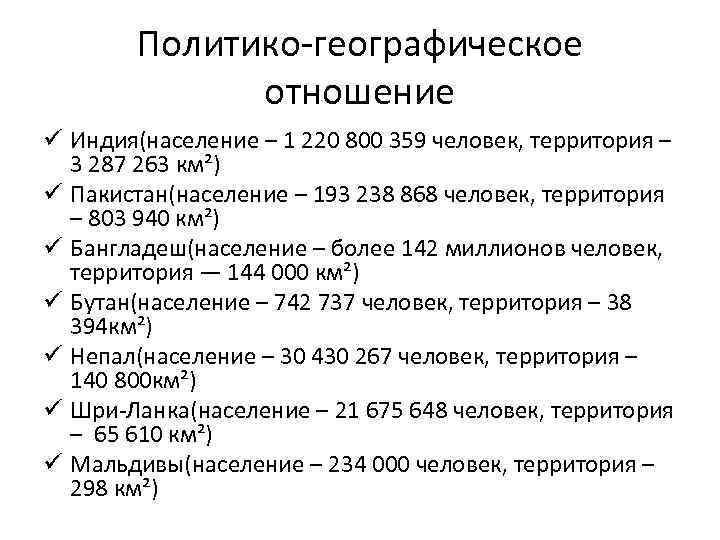 Политико-географическое отношение

✓ Индия(население – 1 220 800 359 человек, территория – 3 287 263 км²)
✓ Пакистан(население – 193 238 868 человек, территория – 803 940 км²)
✓ Бангладеш(население – более 142 миллионов человек, территория — 144 000 км²)
✓ Бутан(население – 742 737 человек, территория – 38 394км²)
✓ Непал(население – 30 430 267 человек, территория – 140 800км²)
✓ Шри-Ланка(население – 21 675 648 человек, территория – 65 610 км²)
✓ Мальдивы(население – 234 000 человек, территория – 298 км²)